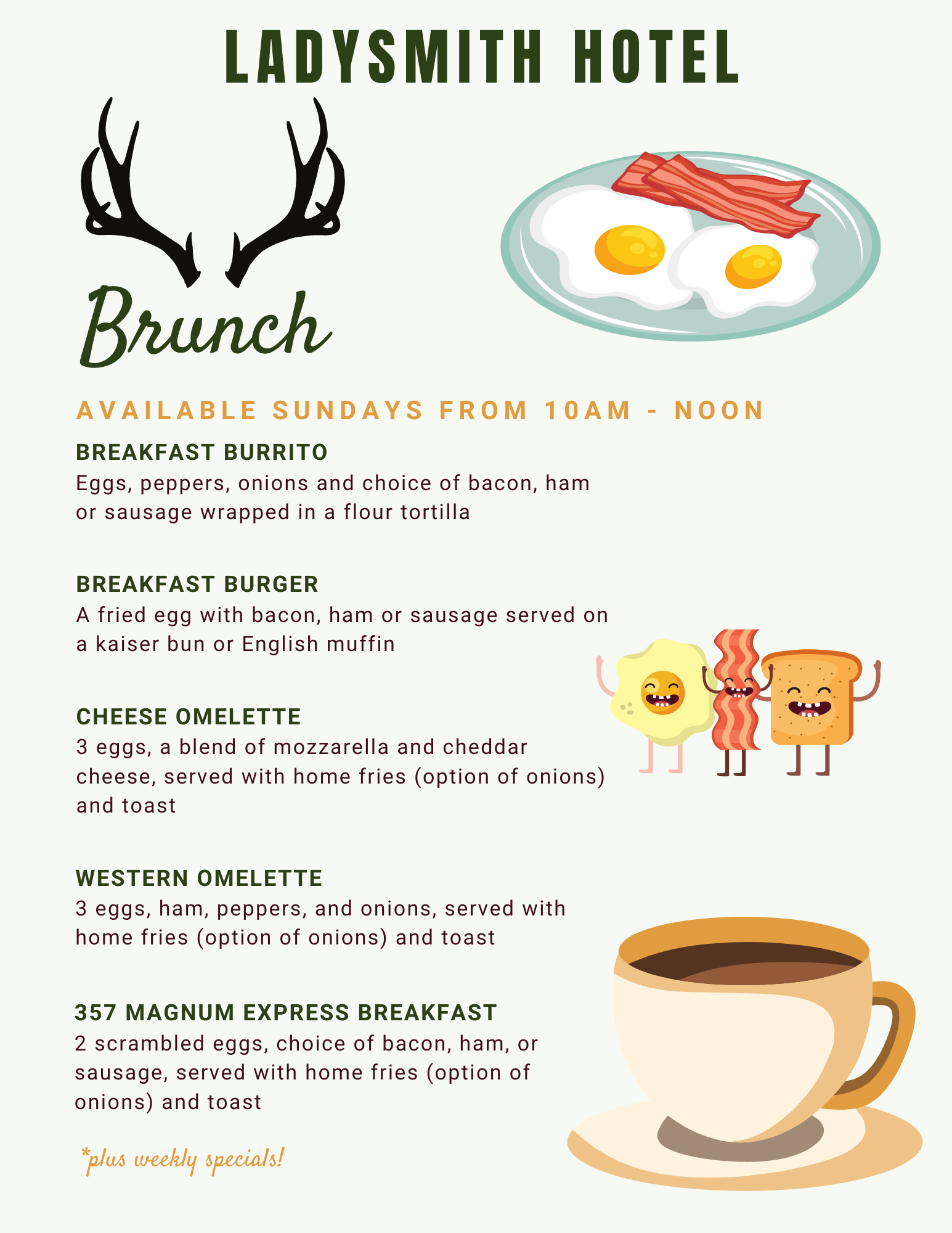 LADYSMITH HOTEL

Brunch

AVAILABLE SUNDAYS FROM 10AM - NOON

BREAKFAST BURRITO
Eggs, peppers, onions and choice of bacon, ham or sausage wrapped in a flour tortilla

BREAKFAST BURGER
A fried egg with bacon, ham or sausage served on a kaiser bun or English muffin

CHEESE OMELETTE
3 eggs, a blend of mozzarella and cheddar cheese, served with home fries (option of onions) and toast

WESTERN OMELETTE
3 eggs, ham, peppers, and onions, served with home fries (option of onions) and toast

357 MAGNUM EXPRESS BREAKFAST
2 scrambled eggs, choice of bacon, ham, or sausage, served with home fries (option of onions) and toast

*plus weekly specials!